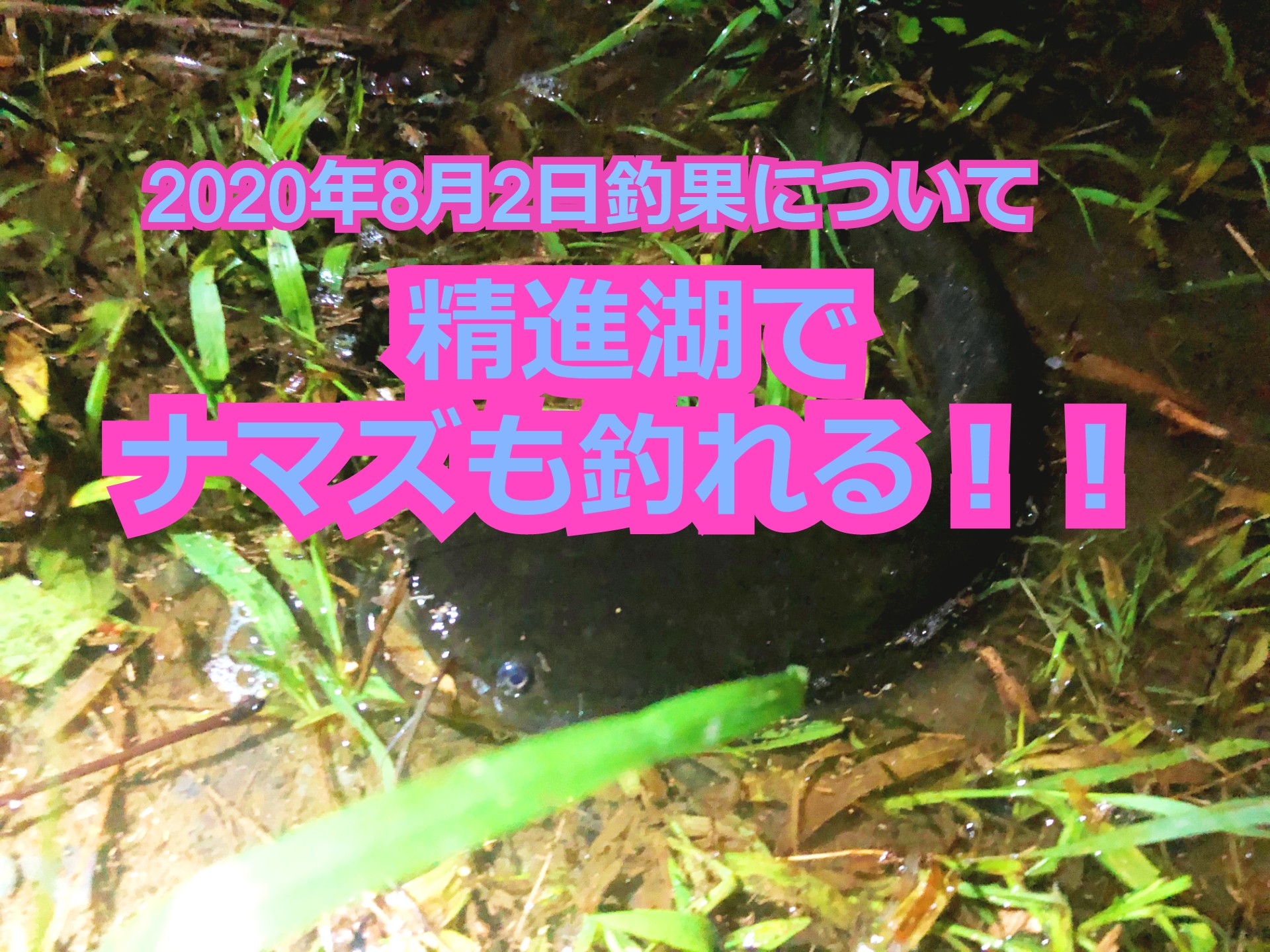 2020年8月2日釣果について

精進湖で
ナマズも釣れる！！